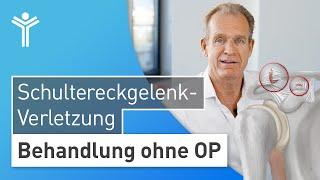 Schultereckgelenk-Verletzung

Behandlung ohne OP